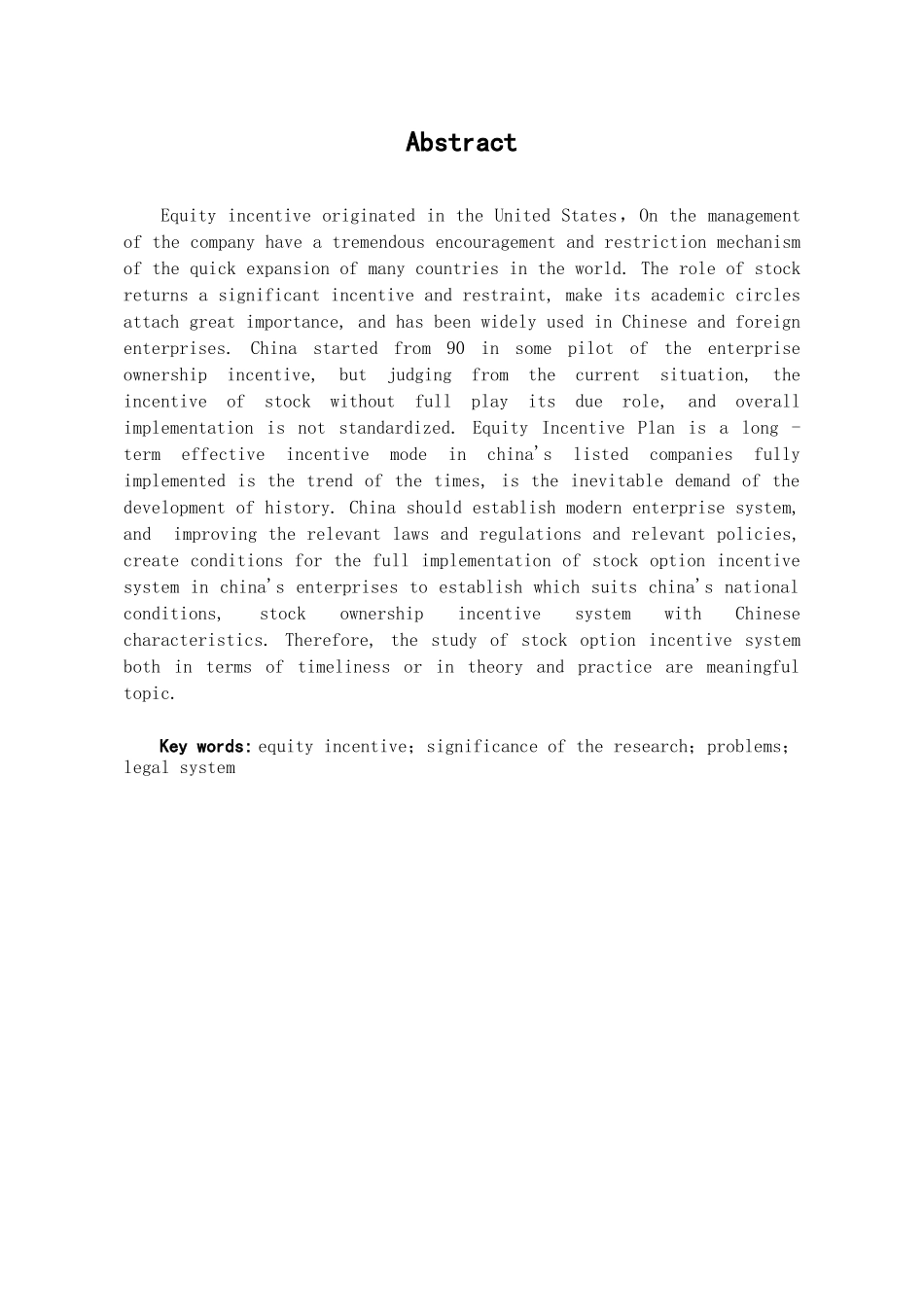 Abstract

Equity incentive originated in the United States，On the management of the company have a tremendous encouragement and restriction mechanism of the quick expansion of many countries in the world. The role of stock returns a significant incentive and restraint, make its academic circles attach great importance, and has been widely used in Chinese and foreign enterprises. China started from 90 in some pilot of the enterprise ownership incentive, but judging from the current situation, the incentive of stock without full play its due role, and overall implementation is not standardized. Equity Incentive Plan is a long - term effective incentive mode in china's listed companies fully implemented is the trend of the times, is the inevitable demand of the development of history. China should establish modern enterprise system, and improving the relevant laws and regulations and relevant policies, create conditions for the full implementation of stock option incentive system in china's enterprises to establish which suits china's national conditions, stock ownership incentive system with Chinese characteristics. Therefore, the study of stock option incentive system both in terms of timeliness or in theory and practice are meaningful topic.

Key words: equity incentive；significance of the research；problems；legal system